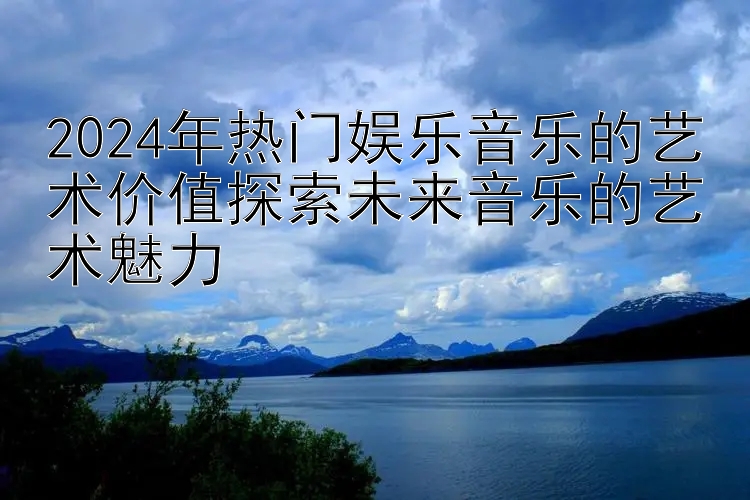 2024年热门娱乐音乐的艺术价值探索未来音乐的艺术魅力